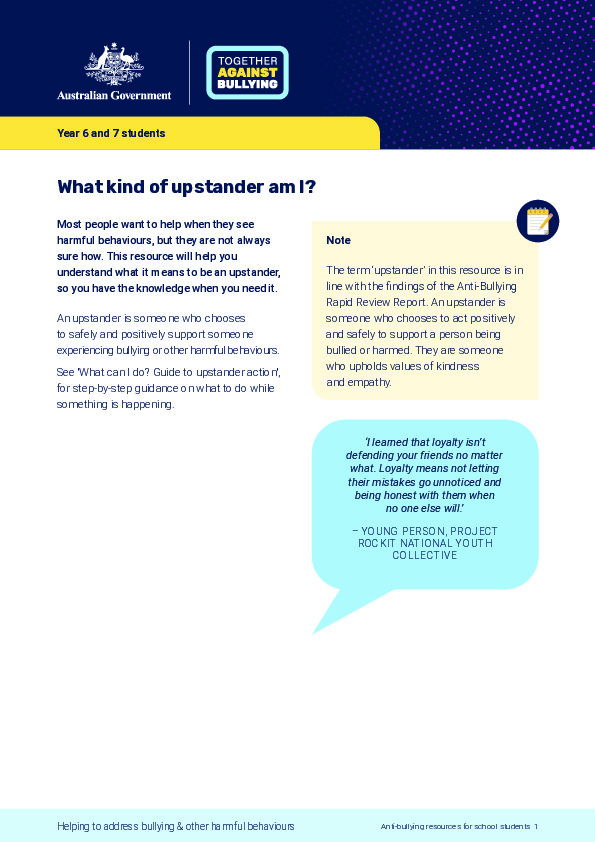 Australian Government

TOGETHER AGAINST BULLYING

Year 6 and 7 students

What kind of upstander am I?

Most people want to help when they see harmful behaviours, but they are not always sure how. This resource will help you understand what it means to be an upstander, so you have the knowledge when you need it.

An upstander is someone who chooses to safely and positively support someone experiencing bullying or other harmful behaviours.

See 'What can I do? Guide to upstander action', for step-by-step guidance on what to do while something is happening.

Note

The term 'upstander' in this resource is in line with the findings of the Anti-Bullying Rapid Review Report. An upstander is someone who chooses to act positively and safely to support a person being bullied or harmed. They are someone who upholds values of kindness and empathy.

'I learned that loyalty isn't defending your friends no matter what. Loyalty means not letting their mistakes go unnoticed and being honest with them when no one else will.'

– YOUNG PERSON, PROJECT ROCKIT NATIONAL YOUTH COLLECTIVE

Helping to address bullying & other harmful behaviours

Anti-bullying resources for school students 1